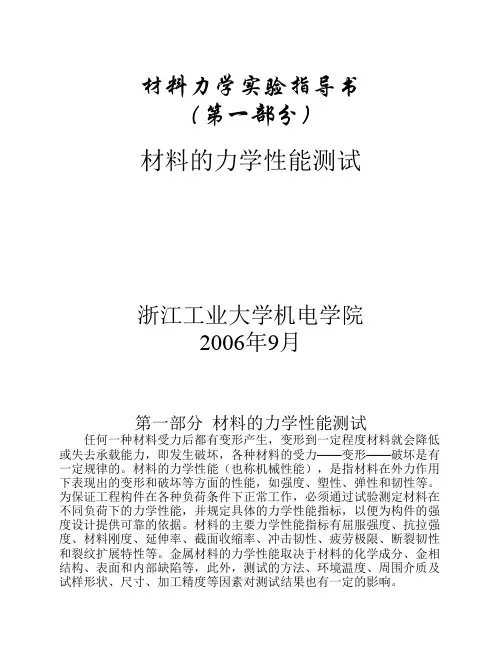 材料力学实验指导书
（第一部分）

材料的力学性能测试

浙江工业大学机电学院
2006年9月

第一部分 材料的力学性能测试

任何一种材料受力后都有变形产生，变形到一定程度材料就会降低或失去承载能力，即发生破坏，各种材料的受力——变形——破坏是有一定规律的。材料的力学性能（也称机械性能），是指材料在外力作用下表现出的变形和破坏等方面的性能，如强度、塑性、弹性和韧性等。为保证工程构件在各种负荷条件下正常工作，必须通过试验测定材料在不同负荷下的力学性能，并规定具体的力学性能指标，以便为构件的强度设计提供可靠的依据。材料的主要力学性能指标有屈服强度、抗拉强度、材料刚度、延伸率、截面收缩率、冲击韧性、疲劳极限、断裂韧性和裂纹扩展特性等。金属材料的力学性能取决于材料的化学成分、金相结构、表面和内部缺陷等，此外，测试的方法、环境温度、周围介质及试样形状、尺寸、加工精度等因素对测试结果也有一定的影响。